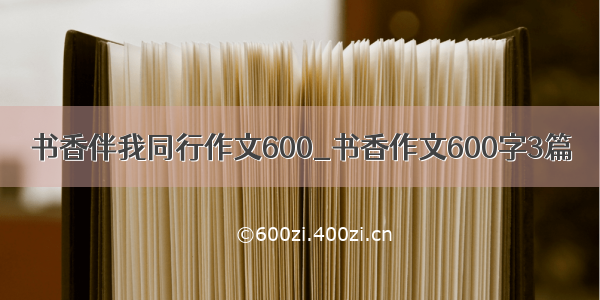 书香伴我同行作文600_书香作文600字3篇

©600zi.400zi.cn